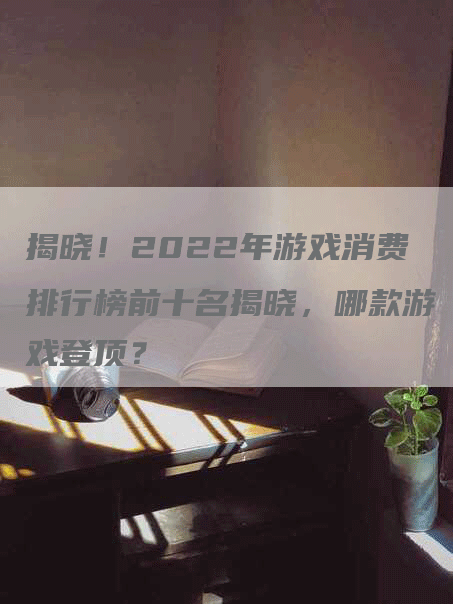 揭晓！2022年游戏消费排行榜前十名揭晓，哪款游戏登顶？